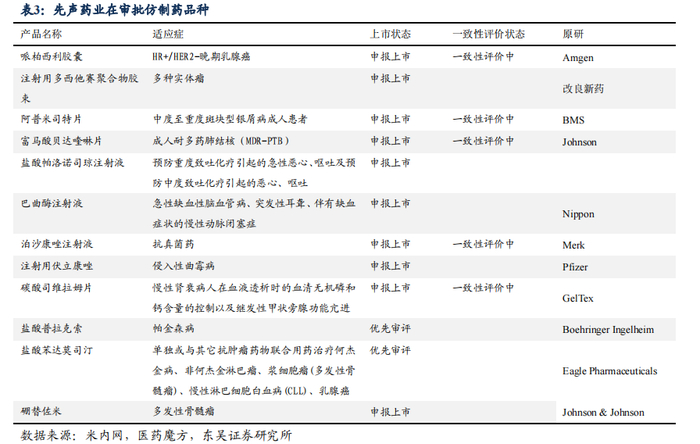 表3：先声药业在审批仿制药品种

| 产品名称 | 适应症 | 上市状态 | 一致性评价状态 | 原研 |
|---|---|---|---|---|
| 哌柏西利胶囊 | HR+/HER2-晚期乳腺癌 | 申报上市 | 一致性评价中 | Amgen |
| 注射用多西他赛聚合物胶束 | 多种实体瘤 | 申报上市 | | 改良新药 |
| 阿普米司特片 | 中度至重度斑块型银屑病成人患者 | 申报上市 | 一致性评价中 | BMS |
| 富马酸贝达喹啉片 | 成人耐多药肺结核（MDR-PTB） | 申报上市 | 一致性评价中 | Johnson |
| 盐酸帕洛诺司琼注射液 | 预防重度致吐化疗引起的急性恶心、呕吐及预防中度致吐化疗引起的恶心、呕吐 | 申报上市 | | |
| 巴曲酶注射液 | 急性缺血性脑血管病、突发性耳聋、伴有缺血症状的慢性动脉闭塞症 | 申报上市 | | Nippon |
| 泊沙康唑注射液 | 抗真菌药 | 申报上市 | 一致性评价中 | Merk |
| 注射用伏立康唑 | 侵入性曲霉病 | 申报上市 | | Pfizer |
| 碳酸司维拉姆片 | 慢性肾衰病人在血液透析时的血清无机磷和钙含量的控制以及继发性甲状旁腺功能亢进 | 申报上市 | 一致性评价中 | GelTex |
| 盐酸普拉克索 | 帕金森病 | 优先审评 | | Boehringer Ingelheim |
| 盐酸苯达莫司汀 | 单独或与其它抗肿瘤药物联合用药治疗何杰金病、非何杰金淋巴瘤、浆细胞瘤（多发性骨髓瘤）、慢性淋巴细胞白血病（CLL）、乳腺癌 | 优先审评 | | Eagle Pharmaceuticals |
| 硼替佐米 | 多发性骨髓瘤 | 申报上市 | | Johnson & Johnson |

数据来源：米内网，医药魔方，东吴证券研究所